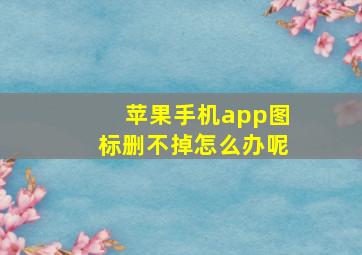 苹果手机app图标删不掉怎么办呢